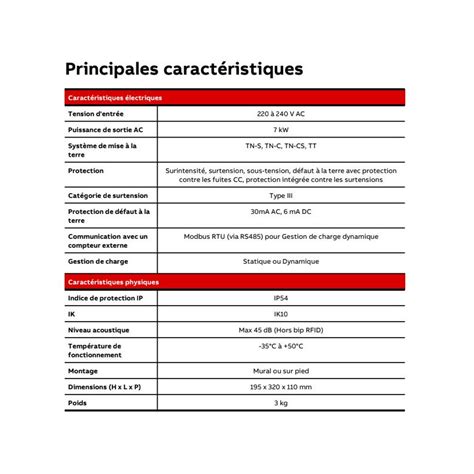 Principales caractéristiques

| Caractéristiques électriques | |
|---|---|
| Tension d'entrée | 220 à 240 V AC |
| Puissance de sortie AC | 7 kW |
| Système de mise à la terre | TN-S, TN-C, TN-CS, TT |
| Protection | Surintensité, surtension, sous-tension, défaut à la terre avec protection contre les fuites CC, protection intégrée contre les surtensions |
| Catégorie de surtension | Type III |
| Protection de défaut à la terre | 30mA AC, 6 mA DC |
| Communication avec un compteur externe | Modbus RTU (via RS485) pour Gestion de charge dynamique |
| Gestion de charge | Statique ou Dynamique |
| Caractéristiques physiques | |
| Indice de protection IP | IP54 |
| IK | IK10 |
| Niveau acoustique | Max 45 dB (Hors bip RFID) |
| Température de fonctionnement | -35°C à +50°C |
| Montage | Mural ou sur pied |
| Dimensions (H x L x P) | 195 x 320 x 110 mm |
| Poids | 3 kg |